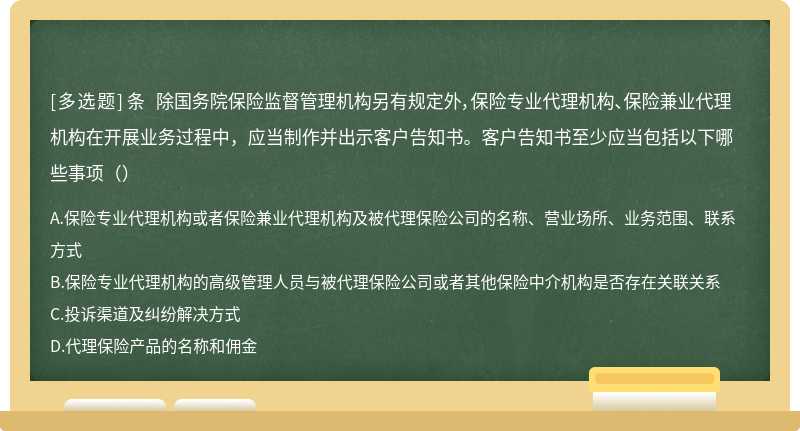 [多选题] 条 除国务院保险监督管理机构另有规定外，保险专业代理机构、保险兼业代理机构在开展业务过程中，应当制作并出示客户告知书。客户告知书至少应当包括以下哪些事项（）

A.保险专业代理机构或者保险兼业代理机构及被代理保险公司的名称、营业场所、业务范围、联系方式
B.保险专业代理机构的高级管理人员与被代理保险公司或者其他保险中介机构是否存在关联关系
C.投诉渠道及纠纷解决方式
D.代理保险产品的名称和佣金